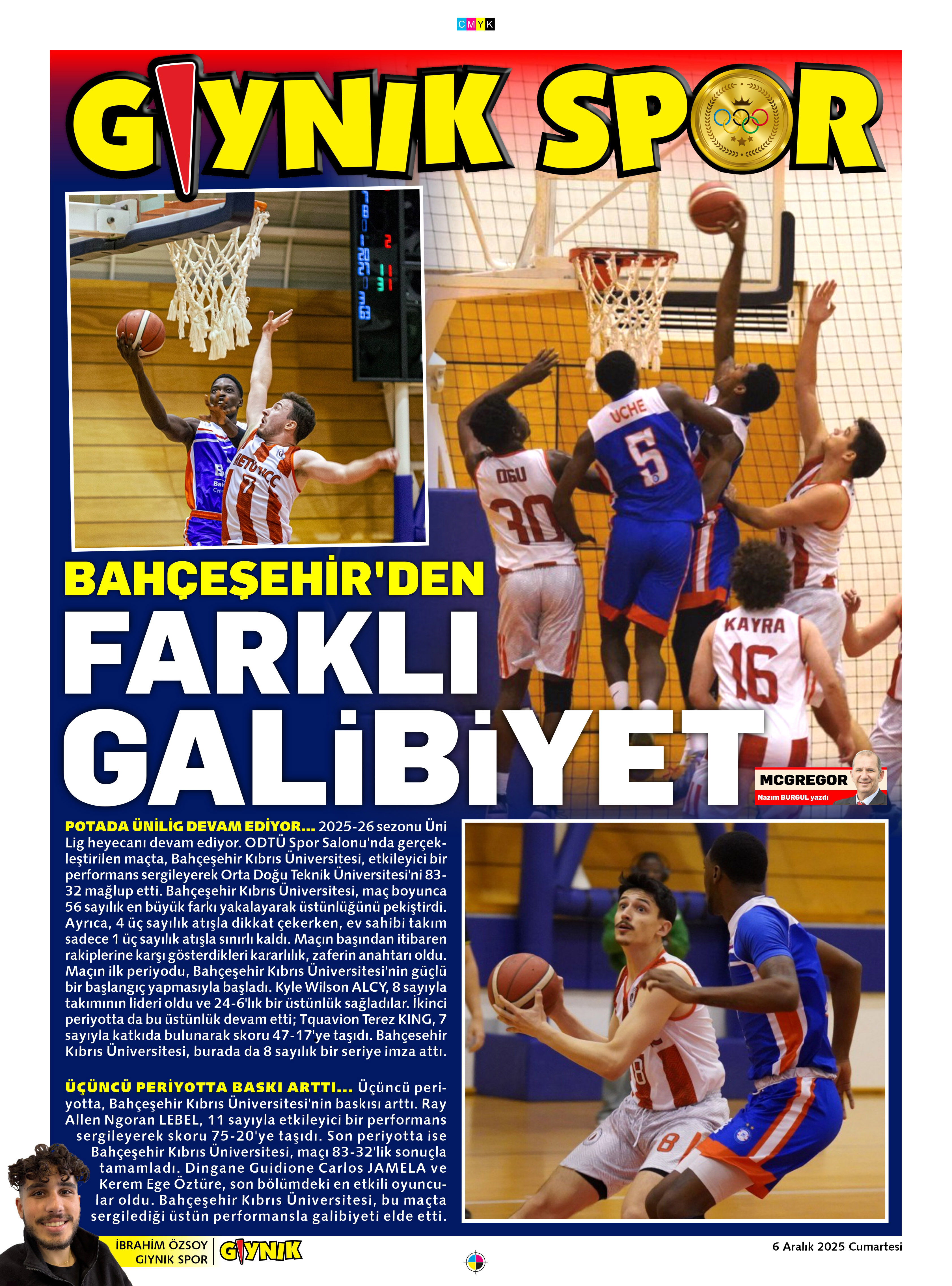 CMYK

GIYNIK SPOR

BAHÇEŞEHİR'DEN

FARKLI GALİBİYET

MCGREGOR
Nazım BURGUL yazdı

POTADA ÜNİLİG DEVAM EDİYOR... 2025-26 sezonu Üni Lig heyecanı devam ediyor. ODTÜ Spor Salonu'nda gerçekleştirilen maçta, Bahçeşehir Kıbrıs Üniversitesi, etkileyici bir performans sergileyerek Orta Doğu Teknik Üniversitesi'ni 83-32 mağlup etti. Bahçeşehir Kıbrıs Üniversitesi, maç boyunca 56 sayılık en büyük farkı yakalayarak üstünlüğünü pekiştirdi. Ayrıca, 4 üç sayılık atışla dikkat çekerken, ev sahibi takım sadece 1 üç sayılık atışla sınırlı kaldı. Maçın başından itibaren rakiplerine karşı gösterdikleri kararlılık, zaferin anahtarı oldu. Maçın ilk periyodu, Bahçeşehir Kıbrıs Üniversitesi'nin güçlü bir başlangıç yapmasıyla başladı. Kyle Wilson ALCY, 8 sayıyla takımının lideri oldu ve 24-6'lık bir üstünlük sağladılar. İkinci periyotta da bu üstünlük devam etti; Tquavion Terez KING, 7 sayıyla katkıda bulunarak skoru 47-17'ye taşıdı. Bahçesehir Kıbrıs Üniversitesi, burada da 8 sayılık bir seriye imza attı.

ÜÇÜNCÜ PERİYOTTA BASKI ARTTI... Üçüncü periyotta, Bahçeşehir Kıbrıs Üniversitesi'nin baskısı arttı. Ray Allen Ngoran LEBEL, 11 sayıyla etkileyici bir performans sergileyerek skoru 75-20'ye taşıdı. Son periyotta ise Bahçeşehir Kıbrıs Üniversitesi, maçı 83-32'lik sonuçla tamamladı. Dingane Guidione Carlos JAMELA ve Kerem Ege Öztüre, son bölümdeki en etkili oyuncular oldu. Bahçeşehir Kıbrıs Üniversitesi, bu maçta sergilediği üstün performansla galibiyeti elde etti.

İBRAHİM ÖZSOY
GIYNIK SPOR
GIYNIK

6 Aralık 2025 Cumartesi